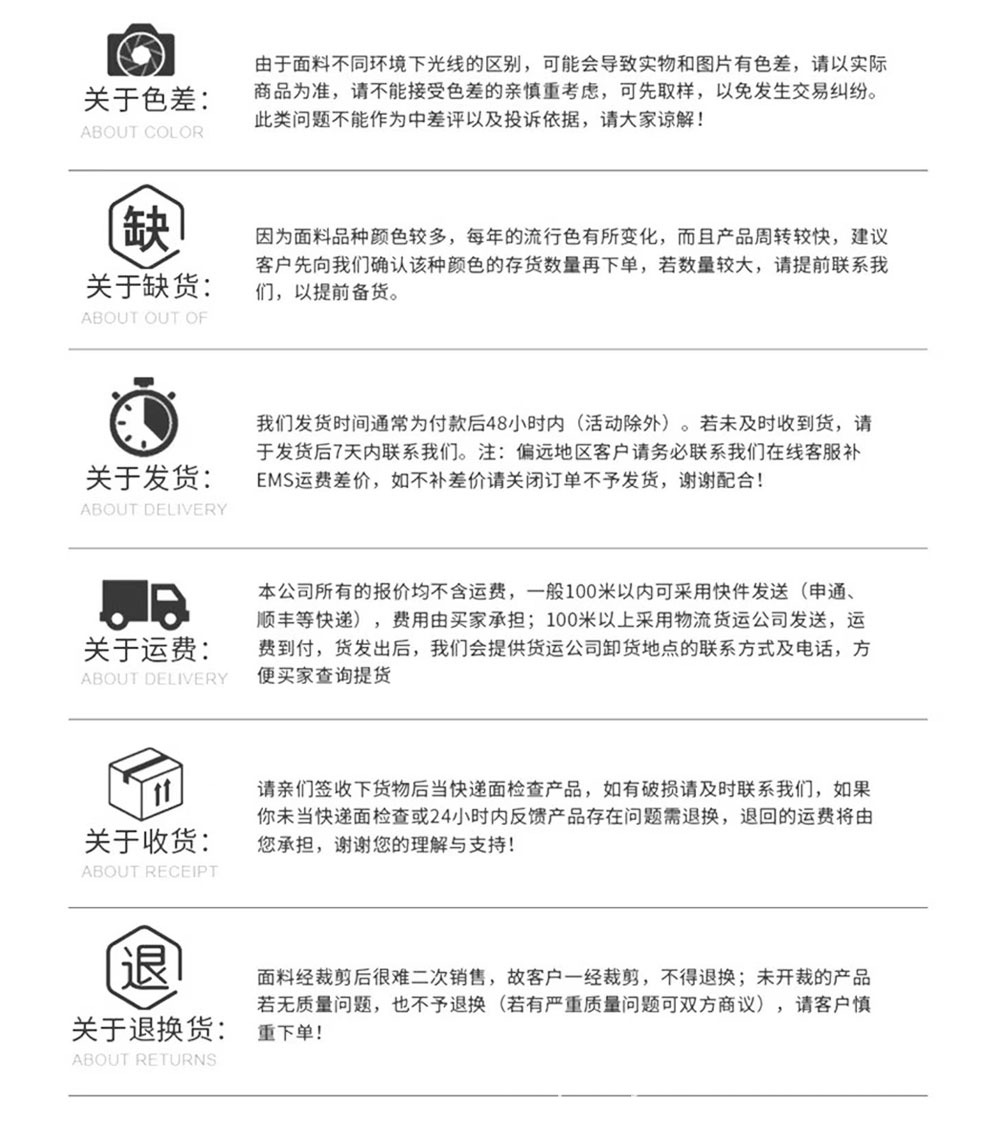 关于色差:
ABOUT COLOR

由于面料不同环境下光线的区别，可能会导致实物和图片有色差，请以实际商品为准，请不能接受色差的亲慎重考虑，可先取样，以免发生交易纠纷。此类问题不能作为中差评以及投诉依据，请大家谅解！

缺
关于缺货:
ABOUT OUT OF

因为面料品种颜色较多，每年的流行色有所变化，而且产品周转较快，建议客户先向我们确认该种颜色的存货数量再下单，若数量较大，请提前联系我们，以提前备货。

关于发货:
ABOUT DELIVERY

我们发货时间通常为付款后48小时内（活动除外）。若未及时收到货，请于发货后7天内联系我们。注：偏远地区客户请务必联系我们在线客服补EMS运费差价，如不补差价请关闭订单不予发货，谢谢配合！

关于运费:
ABOUT DELIVERY

本公司所有的报价均不含运费，一般100米以内可采用快件发送（申通、顺丰等快递），费用由买家承担；100米以上采用物流货运公司发送，运费到付，货发出后，我们会提供货运公司卸货地点的联系方式及电话，方便买家查询提货

关于收货:
ABOUT RECEIPT

请亲们签收下货物后当快递面检查产品，如有破损请及时联系我们，如果你未当快递面检查或24小时内反馈产品存在问题需退换，退回的运费将由您承担，谢谢您的理解与支持！

退
关于退换货:
ABOUT RETURNS

面料经裁剪后很难二次销售，故客户一经裁剪，不得退换；未开裁的产品若无质量问题，也不予退换（若有严重质量问题可双方商议），请客户慎重下单！